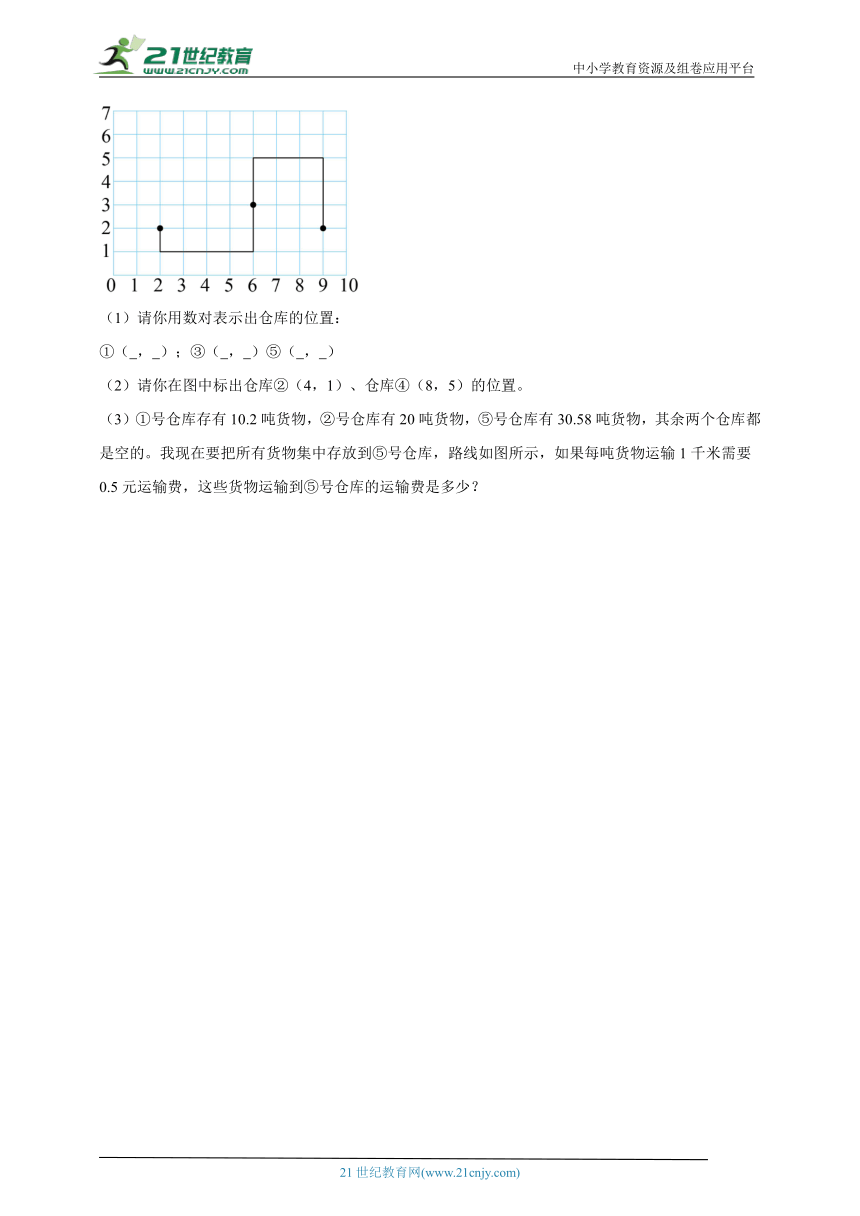 21世纪教育
www.21cnjy.com
中小学教育资源及组卷应用平台

7
6
5
4
3
2
1
0 1 2 3 4 5 6 7 8 9 10

（1）请你用数对表示出仓库的位置：

①（_，_）；③（_，_）⑤（_，_）

（2）请你在图中标出仓库②（4，1）、仓库④（8，5）的位置。

（3）①号仓库存有 10.2 吨货物，②号仓库有 20 吨货物，⑤号仓库有 30.58 吨货物，其余两个仓库都是空的。我现在要把所有货物集中存放到⑤号仓库，路线如图所示，如果每吨货物运输 1 千米需要 0.5 元运输费，这些货物运输到⑤号仓库的运输费是多少？

21 世纪教育网(www.21cnjy.com)